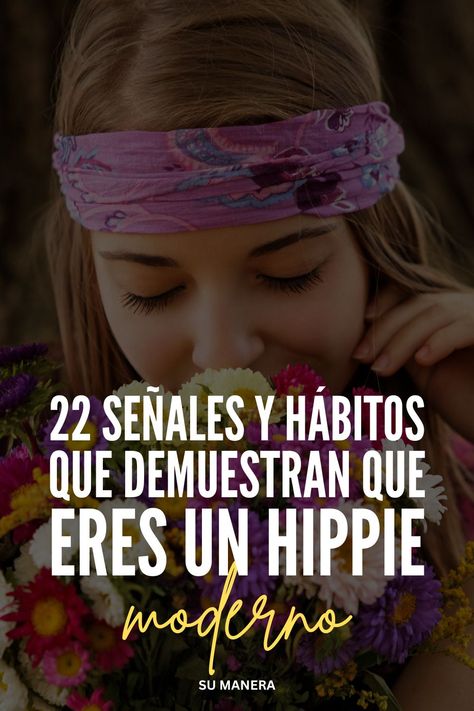 22 SEÑALES Y HÁBITOS QUE DEMUESTRAN QUE ERES UN HIPPIE

moderno

SU MANERA